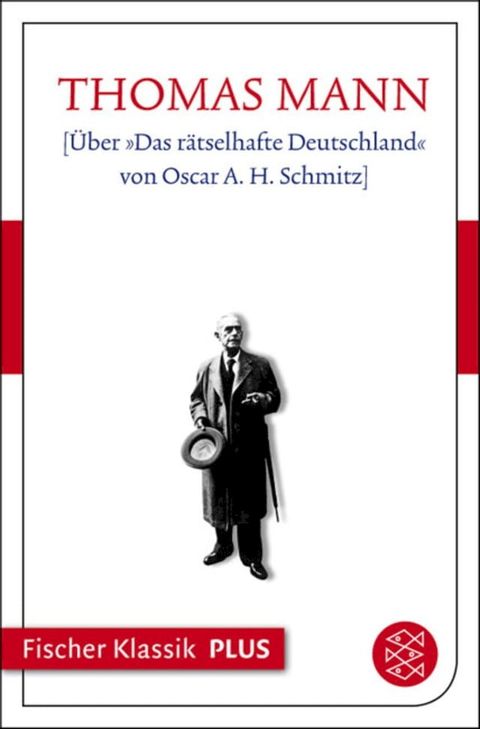 THOMAS MANN

[Über »Das rätselhafte Deutschland« von Oscar A. H. Schmitz]

Fischer Klassik PLUS